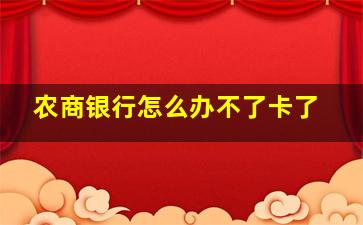 农商银行怎么办不了卡了